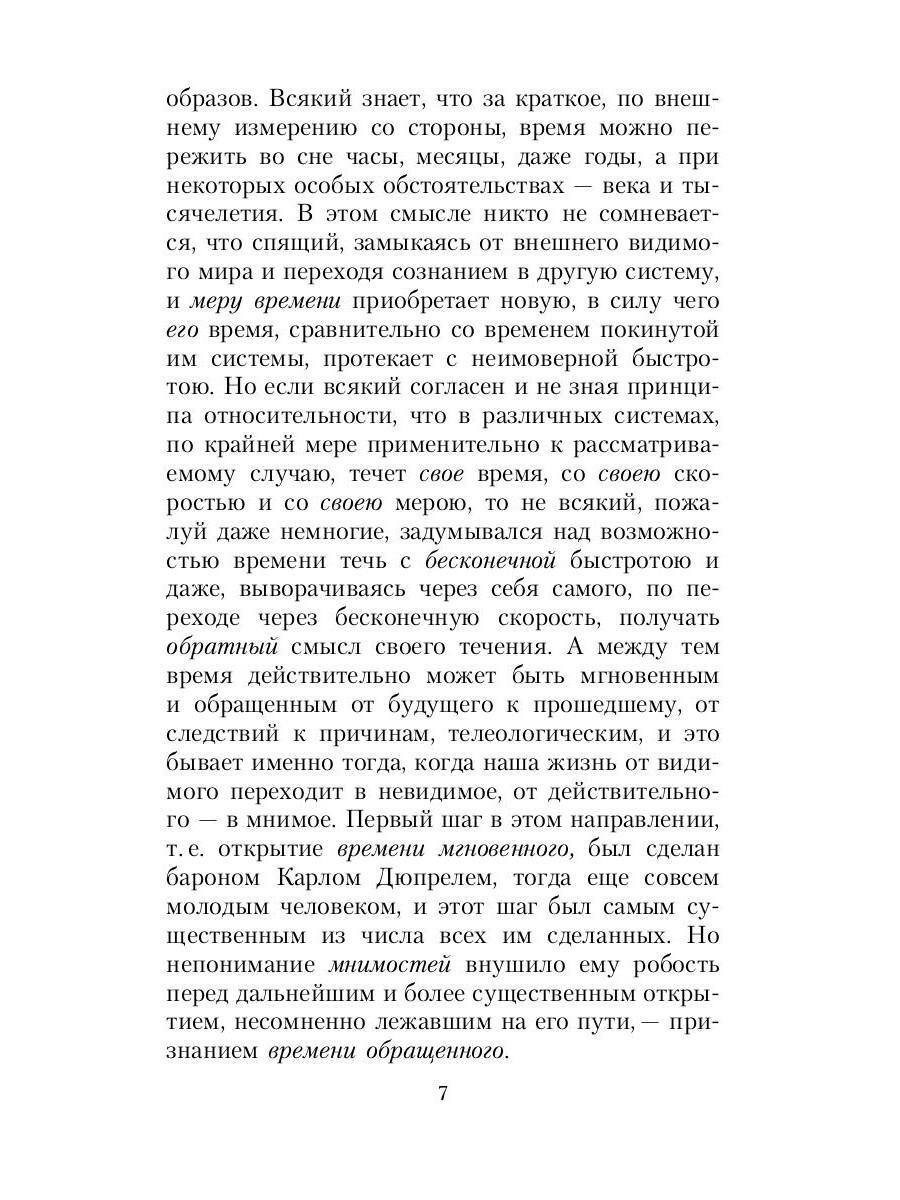 образов. Всякий знает, что за краткое, по внешнему измерению со стороны, время можно пережить во сне часы, месяцы, даже годы, а при некоторых особых обстоятельствах — века и тысячелетия. В этом смысле никто не сомневается, что спящий, замыкаясь от внешнего видимого мира и переходя сознанием в другую систему, и меру времени приобретает новую, в силу чего его время, сравнительно со временем покинутой им системы, протекает с неимоверной быстротою. Но если всякий согласен и не зная принципа относительности, что в различных системах, по крайней мере применительно к рассматриваемому случаю, течет свое время, со своею скоростью и со своею мерою, то не всякий, пожалуй даже немногие, задумывался над возможностью времени течь с бесконечной быстротою и даже, выворачиваясь через себя самого, по переходе через бесконечную скорость, получать обратный смысл своего течения. А между тем время действительно может быть мгновенным и обращенным от будущего к прошедшему, от следствий к причинам, телеологическим, и это бывает именно тогда, когда наша жизнь от видимого переходит в невидимое, от действительного — в мнимое. Первый шаг в этом направлении, т. е. открытие времени мгновенного, был сделан бароном Карлом Дюпрелем, тогда еще совсем молодым человеком, и этот шаг был самым существенным из числа всех им сделанных. Но непонимание мнимостей внушило ему робость перед дальнейшим и более существенным открытием, несомненно лежавшим на его пути, — признанием времени обращенного.

7